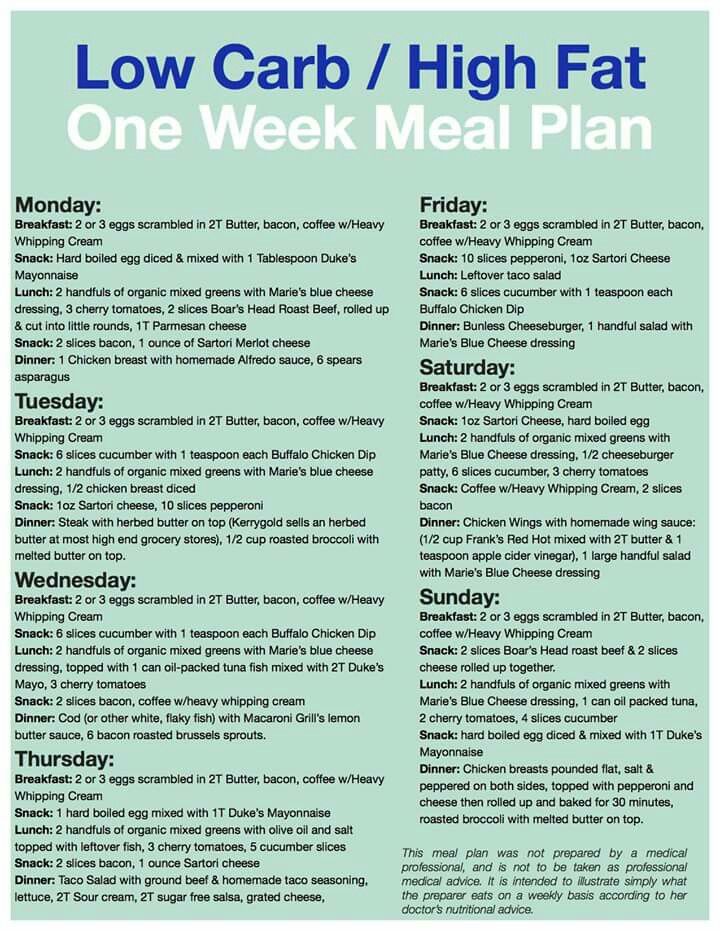 Low Carb / High Fat
One Week Meal Plan

Monday:
Breakfast: 2 or 3 eggs scrambled in 2T Butter, bacon, coffee w/Heavy Whipping Cream
Snack: Hard boiled egg diced & mixed with 1 Tablespoon Duke's Mayonnaise
Lunch: 2 handfuls of organic mixed greens with Marie's blue cheese dressing, 3 cherry tomatoes, 2 slices Boar's Head Roast Beef, rolled up & cut into little rounds, 1T Parmesan cheese
Snack: 2 slices bacon, 1 ounce of Sartori Merlot cheese
Dinner: 1 Chicken breast with homemade Alfredo sauce, 6 spears asparagus

Tuesday:
Breakfast: 2 or 3 eggs scrambled in 2T Butter, bacon, coffee w/Heavy Whipping Cream
Snack: 6 slices cucumber with 1 teaspoon each Buffalo Chicken Dip
Lunch: 2 handfuls of organic mixed greens with Marie's blue cheese dressing, 1/2 chicken breast diced
Snack: 1oz Sartori cheese, 10 slices pepperoni
Dinner: Steak with herbed butter on top (Kerrygold sells an herbed butter at most high end grocery stores), 1/2 cup roasted broccoli with melted butter on top.

Wednesday:
Breakfast: 2 or 3 eggs scrambled in 2T Butter, bacon, coffee w/Heavy Whipping Cream
Snack: 6 slices cucumber with 1 teaspoon each Buffalo Chicken Dip
Lunch: 2 handfuls of organic mixed greens with Marie's blue cheese dressing, topped with 1 can oil-packed tuna fish mixed with 2T Duke's Mayo, 3 cherry tomatoes
Snack: 2 slices bacon, coffee w/heavy whipping cream
Dinner: Cod (or other white, flaky fish) with Macaroni Grill's lemon butter sauce, 6 bacon roasted brussels sprouts.

Thursday:
Breakfast: 2 or 3 eggs scrambled in 2T Butter, bacon, coffee w/Heavy Whipping Cream
Snack: 1 hard boiled egg mixed with 1T Duke's Mayonnaise
Lunch: 2 handfuls of organic mixed greens with olive oil and salt topped with leftover fish, 3 cherry tomatoes, 5 cucumber slices
Snack: 2 slices bacon, 1 ounce Sartori cheese
Dinner: Taco Salad with ground beef & homemade taco seasoning, lettuce, 2T Sour cream, 2T sugar free salsa, grated cheese,

Friday:
Breakfast: 2 or 3 eggs scrambled in 2T Butter, bacon, coffee w/Heavy Whipping Cream
Snack: 10 slices pepperoni, 1oz Sartori Cheese
Lunch: Leftover taco salad
Snack: 6 slices cucumber with 1 teaspoon each Buffalo Chicken Dip
Dinner: Bunless Cheeseburger, 1 handful salad with Marie's Blue Cheese dressing

Saturday:
Breakfast: 2 or 3 eggs scrambled in 2T Butter, bacon, coffee w/Heavy Whipping Cream
Snack: 1oz Sartori Cheese, hard boiled egg
Lunch: 2 handfuls of organic mixed greens with Marie's Blue Cheese dressing, 1/2 cheeseburger patty, 6 slices cucumber, 3 cherry tomatoes
Snack: Coffee w/Heavy Whipping Cream, 2 slices bacon
Dinner: Chicken Wings with homemade wing sauce: (1/2 cup Frank's Red Hot mixed with 2T butter & 1 teaspoon apple cider vinegar), 1 large handful salad with Marie's Blue Cheese dressing

Sunday:
Breakfast: 2 or 3 eggs scrambled in 2T Butter, bacon, coffee w/Heavy Whipping Cream
Snack: 2 slices Boar's Head roast beef & 2 slices cheese rolled up together.
Lunch: 2 handfuls of organic mixed greens with Marie's Blue Cheese dressing, 1 can oil packed tuna, 2 cherry tomatoes, 4 slices cucumber
Snack: hard boiled egg diced & mixed with 1T Duke's Mayonnaise
Dinner: Chicken breasts pounded flat, salt & peppered on both sides, topped with pepperoni and cheese then rolled up and baked for 30 minutes, roasted broccoli with melted butter on top.

This meal plan was not prepared by a medical professional, and is not to be taken as professional medical advice. It is intended to illustrate simply what the preparer eats on a weekly basis according to her doctor's nutritional advice.